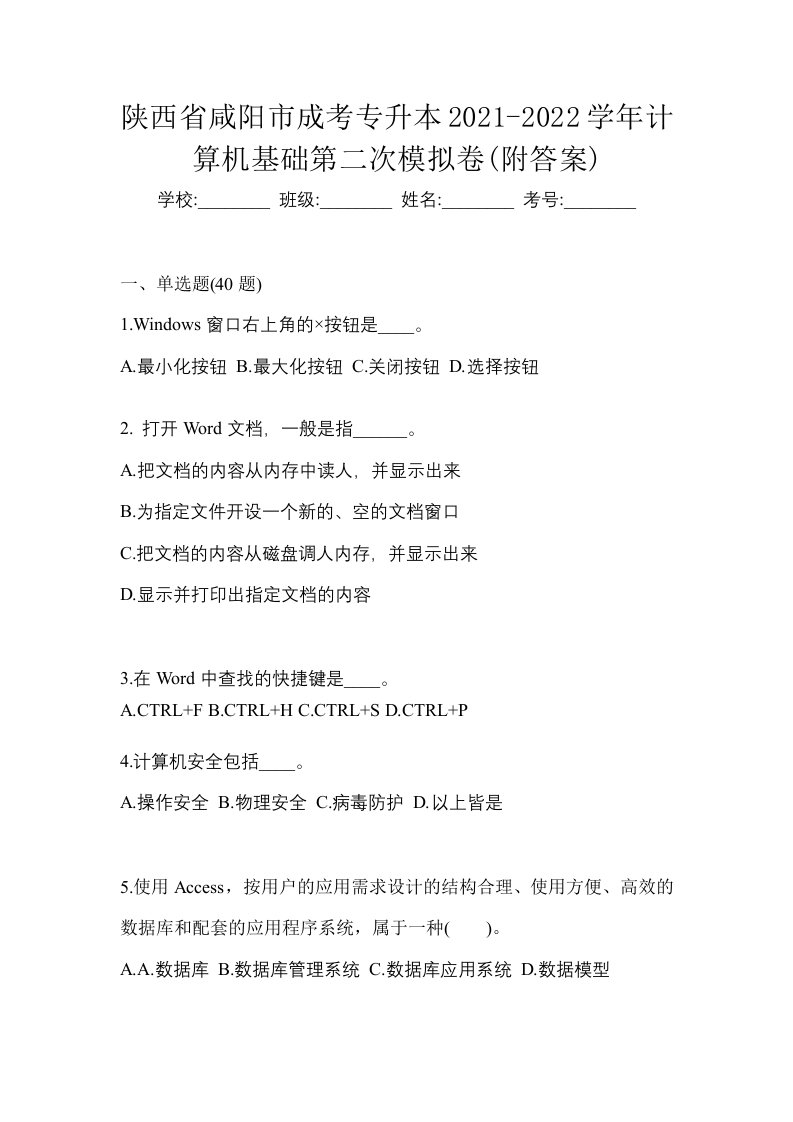 陕西省咸阳市成考专升本2021-2022学年计算机基础第二次模拟卷(附答案)

学校:________ 班级:________ 姓名:________ 考号:________

一、单选题(40 题)

1.Windows 窗口右上角的×按钮是____。

A.最小化按钮 B.最大化按钮 C.关闭按钮 D.选择按钮

2. 打开 Word 文档，一般是指______。

A.把文档的内容从内存中读人，并显示出来

B.为指定文件开设一个新的、空的文档窗口

C.把文档的内容从磁盘调人内存，并显示出来

D.显示并打印出指定文档的内容

3.在 Word 中查找的快捷键是____。

A.CTRL+F B.CTRL+H C.CTRL+S D.CTRL+P

4.计算机安全包括____。

A.操作安全 B.物理安全 C.病毒防护 D.以上皆是

5.使用 Access，按用户的应用需求设计的结构合理、使用方便、高效的数据库和配套的应用程序系统，属于一种(　　)。

A.A.数据库 B.数据库管理系统 C.数据库应用系统 D.数据模型